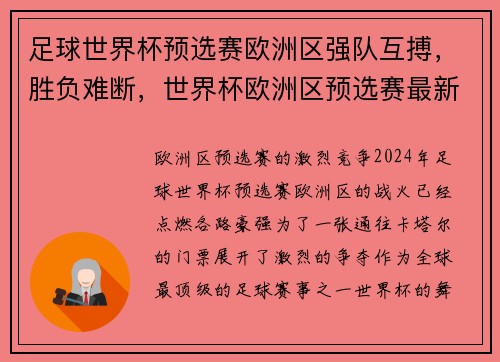 足球世界杯预选赛欧洲区强队互搏，胜负难断，世界杯欧洲区预选赛最新

欧洲区预选赛的激烈竞争2024年足球世界杯预选赛欧洲区的战火已经点燃各路豪强为了一张通往卡塔尔的门票展开了激烈的争夺作为全球最顶级的足球赛事之一世界杯的舞